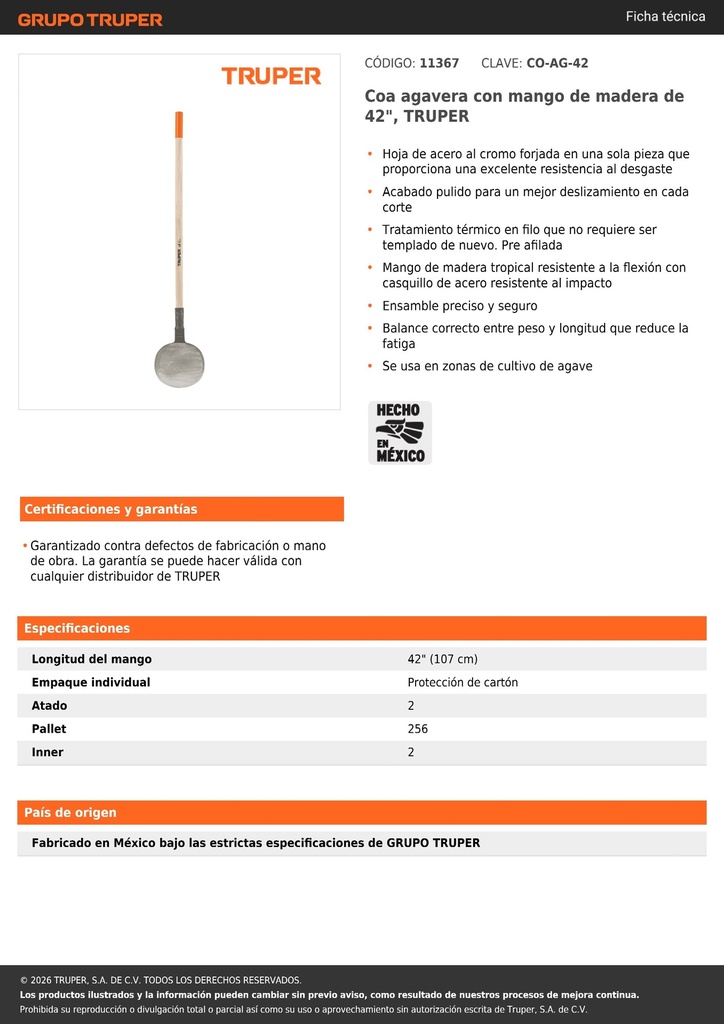 GRUPO TRUPER

Ficha técnica

TRUPER

CÓDIGO: 11367 CLAVE: CO-AG-42

Coa agavera con mango de madera de 42", TRUPER

• Hoja de acero al cromo forjada en una sola pieza que proporciona una excelente resistencia al desgaste
• Acabado pulido para un mejor deslizamiento en cada corte
• Tratamiento térmico en filo que no requiere ser templado de nuevo. Pre afilada
• Mango de madera tropical resistente a la flexión con casquillo de acero resistente al impacto
• Ensamble preciso y seguro
• Balance correcto entre peso y longitud que reduce la fatiga
• Se usa en zonas de cultivo de agave

HECHO EN MÉXICO

Certificaciones y garantías

• Garantizado contra defectos de fabricación o mano de obra. La garantía se puede hacer válida con cualquier distribuidor de TRUPER

Especificaciones

| Longitud del mango | 42" (107 cm) |
|---|---|
| Empaque individual | Protección de cartón |
| Atado | 2 |
| Pallet | 256 |
| Inner | 2 |

País de origen

Fabricado en México bajo las estrictas especificaciones de GRUPO TRUPER

© 2026 TRUPER, S.A. DE C.V. TODOS LOS DERECHOS RESERVADOS.
Los productos ilustrados y la información pueden cambiar sin previo aviso, como resultado de nuestros procesos de mejora continua.
Prohibida su reproducción o divulgación total o parcial así como su uso o aprovechamiento sin autorización escrita de Truper, S.A. de C.V.